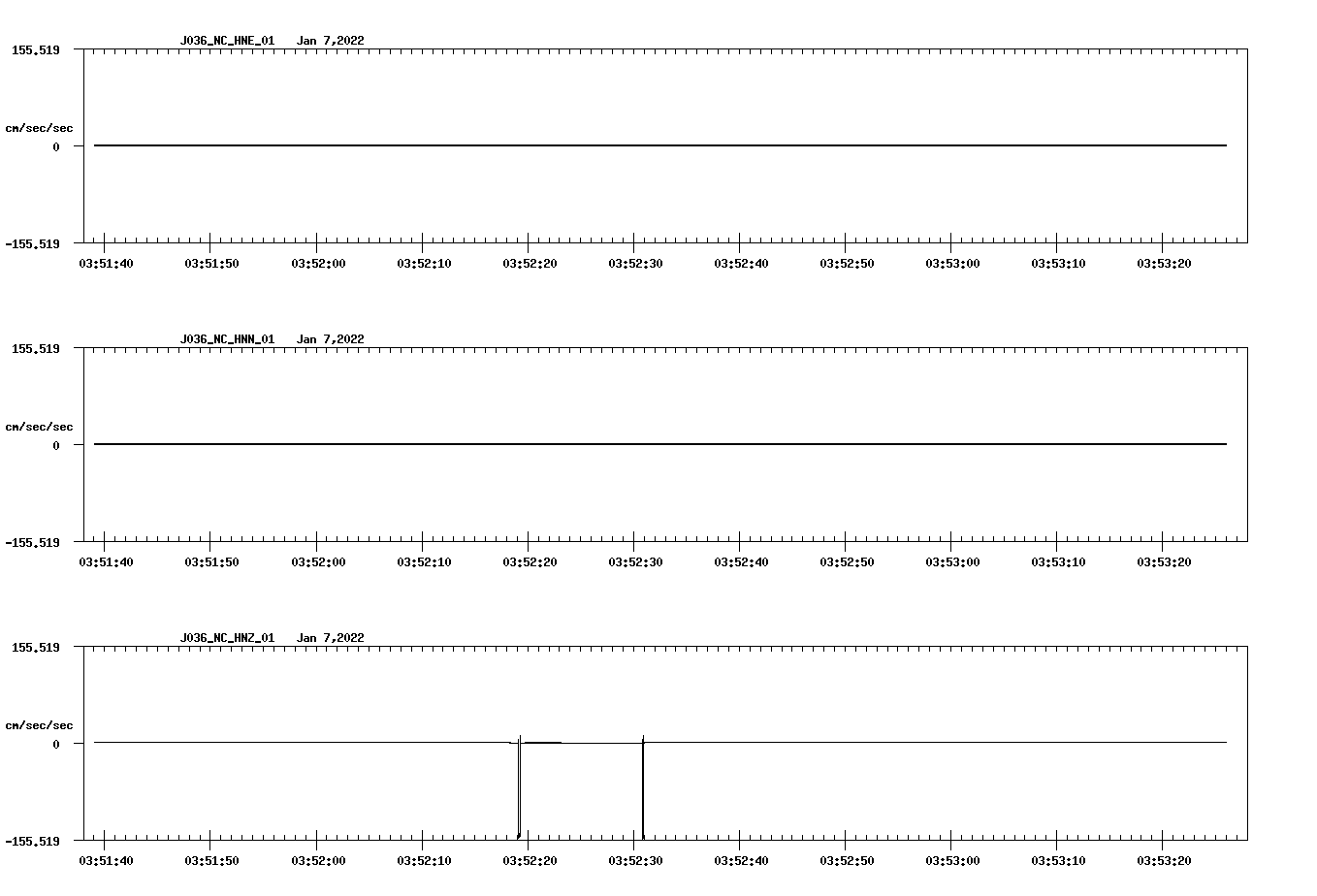 J036_NC_HNE_01   Jan 7,2022

155.519

cm/sec/sec

0

-155.519

03:51:40 03:51:50 03:52:00 03:52:10 03:52:20 03:52:30 03:52:40 03:52:50 03:53:00 03:53:10 03:53:20

J036_NC_HNN_01   Jan 7,2022

155.519

cm/sec/sec

0

-155.519

03:51:40 03:51:50 03:52:00 03:52:10 03:52:20 03:52:30 03:52:40 03:52:50 03:53:00 03:53:10 03:53:20

J036_NC_HNZ_01   Jan 7,2022

155.519

cm/sec/sec

0

-155.519

03:51:40 03:51:50 03:52:00 03:52:10 03:52:20 03:52:30 03:52:40 03:52:50 03:53:00 03:53:10 03:53:20